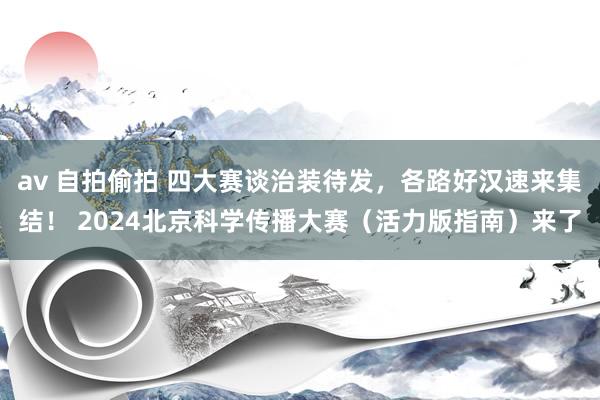 av 自拍偷拍 四大赛谈治装待发，各路好汉速来集结！ 2024北京科学传播大赛（活力版指南）来了